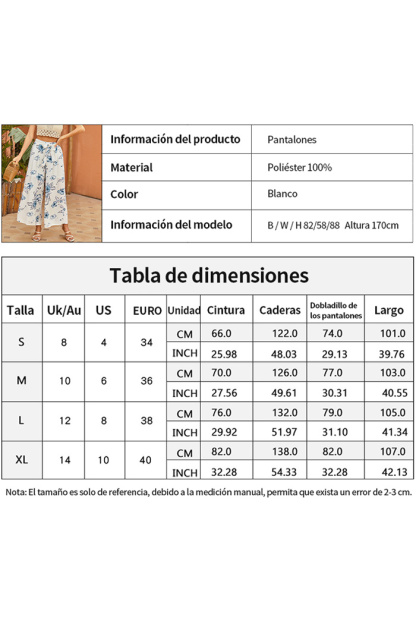 | Información del producto | Pantalones |
|---|---|
| Material | Poliéster 100% |
| Color | Blanco |
| Información del modelo | B / W / H 82/58/88 Altura 170cm |

Tabla de dimensiones

| Talla | Uk/Au | US | EURO | Unidad | Cintura | Caderas | Dobladillo de los pantalones | Largo |
|---|---|---|---|---|---|---|---|---|
| S | 8 | 4 | 34 | CM | 66.0 | 122.0 | 74.0 | 101.0 |
| | | | | INCH | 25.98 | 48.03 | 29.13 | 39.76 |
| M | 10 | 6 | 36 | CM | 70.0 | 126.0 | 77.0 | 103.0 |
| | | | | INCH | 27.56 | 49.61 | 30.31 | 40.55 |
| L | 12 | 8 | 38 | CM | 76.0 | 132.0 | 79.0 | 105.0 |
| | | | | INCH | 29.92 | 51.97 | 31.10 | 41.34 |
| XL | 14 | 10 | 40 | CM | 82.0 | 138.0 | 82.0 | 107.0 |
| | | | | INCH | 32.28 | 54.33 | 32.28 | 42.13 |

Nota: El tamaño es solo de referencia, debido a la medición manual, permita que exista un error de 2-3 cm.